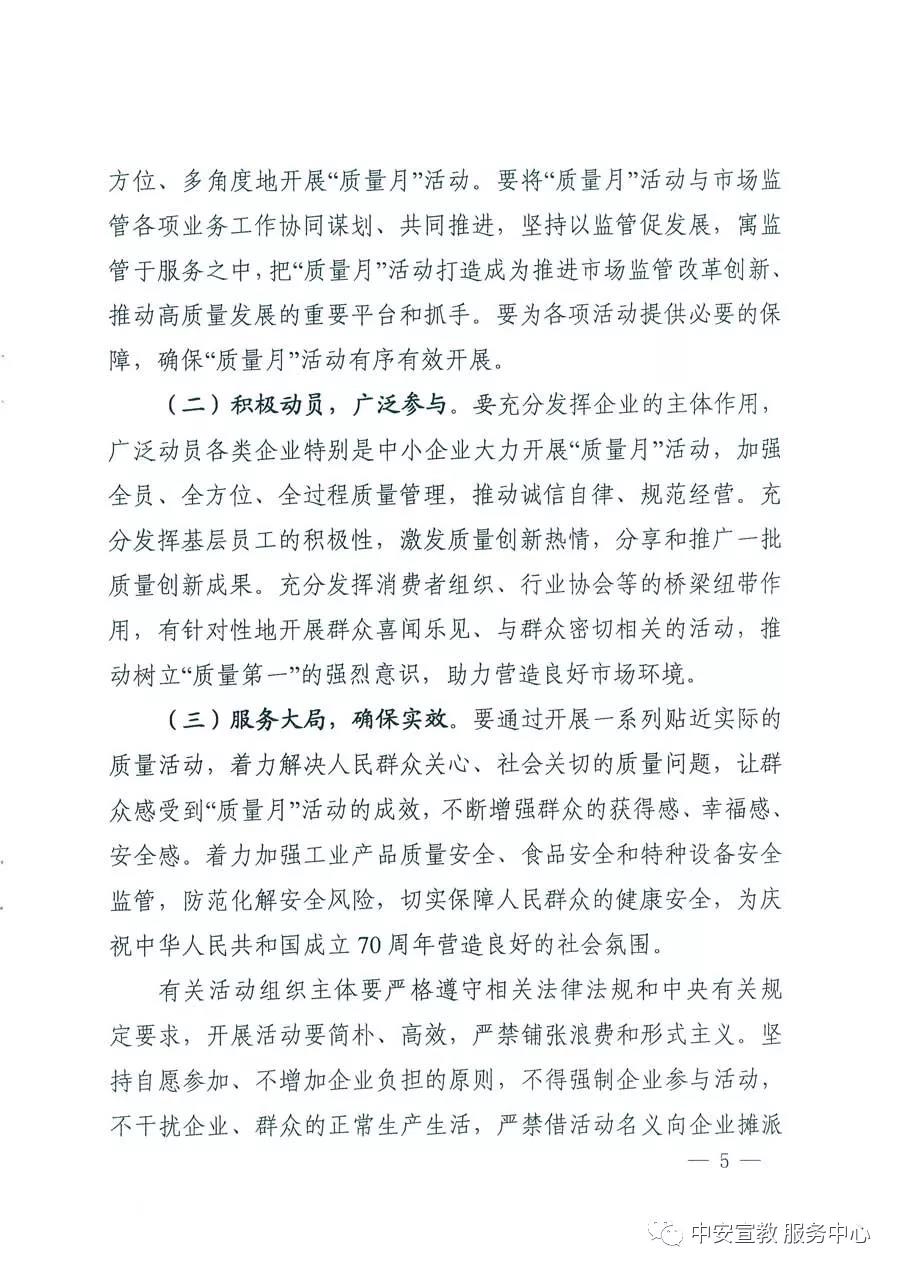 方位、多角度地开展“质量月”活动。要将“质量月”活动与市场监管各项业务工作协同谋划、共同推进，坚持以监管促发展，寓监管于服务之中，把“质量月”活动打造成为推进市场监管改革创新、推动高质量发展的重要平台和抓手。要为各项活动提供必要的保障，确保“质量月”活动有序有效开展。

（二）积极动员，广泛参与。要充分发挥企业的主体作用，广泛动员各类企业特别是中小企业大力开展“质量月”活动，加强全员、全方位、全过程质量管理，推动诚信自律、规范经营。充分发挥基层员工的积极性，激发质量创新热情，分享和推广一批质量创新成果。充分发挥消费者组织、行业协会等的桥梁纽带作用，有针对性地开展群众喜闻乐见、与群众密切相关的活动，推动树立“质量第一”的强烈意识，助力营造良好市场环境。

（三）服务大局，确保实效。要通过开展一系列贴近实际的质量活动，着力解决人民群众关心、社会关切的质量问题，让群众感受到“质量月”活动的成效，不断增强群众的获得感、幸福感、安全感。着力加强工业产品质量安全、食品安全和特种设备安全监管，防范化解安全风险，切实保障人民群众的健康安全，为庆祝中华人民共和国成立70周年营造良好的社会氛围。

有关活动组织主体要严格遵守相关法律法规和中央有关规定要求，开展活动要简朴、高效，严禁铺张浪费和形式主义。坚持自愿参加、不增加企业负担的原则，不得强制企业参与活动，不干扰企业、群众的正常生产生活，严禁借活动名义向企业摊派

— 5 —

中安宣教 服务中心